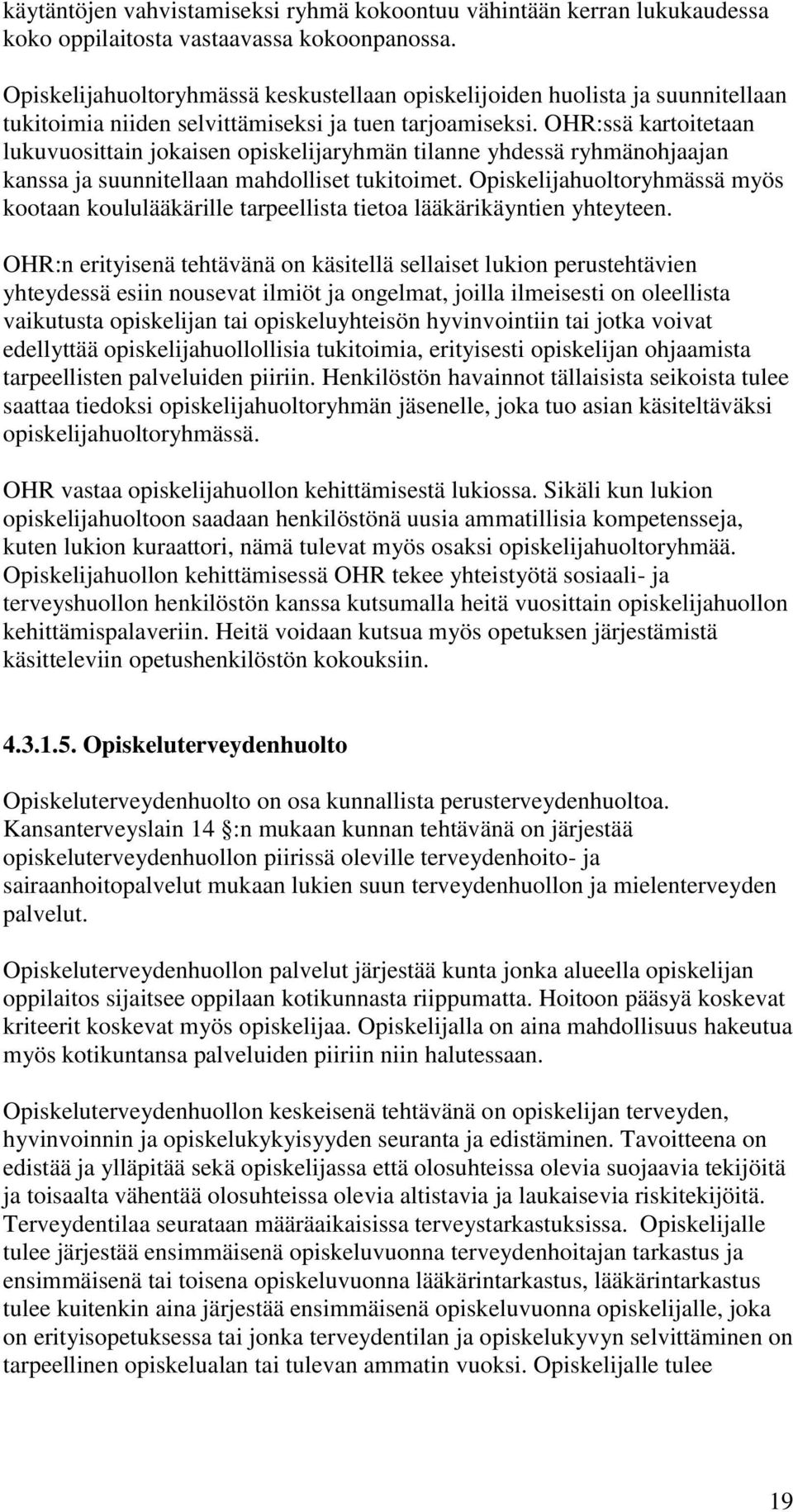 käytäntöjen vahvistamiseksi ryhmä kokoontuu vähintään kerran lukukaudessa koko oppilaitosta vastaavassa kokoonpanossa.

Opiskelijahuoltoryhmässä keskustellaan opiskelijoiden huolista ja suunnitellaan tukitoimia niiden selvittämiseksi ja tuen tarjoamiseksi. OHR:ssä kartoitetaan lukuvuosittain jokaisen opiskelijaryhmän tilanne yhdessä ryhmänohjaajan kanssa ja suunnitellaan mahdolliset tukitoimet. Opiskelijahuoltoryhmässä myös kootaan koululääkärille tarpeellista tietoa lääkärikäyntien yhteyteen.

OHR:n erityisenä tehtävänä on käsitellä sellaiset lukion perustehtävien yhteydessä esiin nousevat ilmiöt ja ongelmat, joilla ilmeisesti on oleellista vaikutusta opiskelijan tai opiskeluyhteisön hyvinvointiin tai jotka voivat edellyttää opiskelijahuollollisia tukitoimia, erityisesti opiskelijan ohjaamista tarpeellisten palveluiden piiriin. Henkilöstön havainnot tällaisista seikoista tulee saattaa tiedoksi opiskelijahuoltoryhmän jäsenelle, joka tuo asian käsiteltäväksi opiskelijahuoltoryhmässä.

OHR vastaa opiskelijahuollon kehittämisestä lukiossa. Sikäli kun lukion opiskelijahuoltoon saadaan henkilöstönä uusia ammatillisia kompetensseja, kuten lukion kuraattori, nämä tulevat myös osaksi opiskelijahuoltoryhmää. Opiskelijahuollon kehittämisessä OHR tekee yhteistyötä sosiaali- ja terveyshuollon henkilöstön kanssa kutsumalla heitä vuosittain opiskelijahuollon kehittämispalaveriin. Heitä voidaan kutsua myös opetuksen järjestämistä käsitteleviin opetushenkilöstön kokouksiin.

4.3.1.5. Opiskeluterveydenhuolto

Opiskeluterveydenhuolto on osa kunnallista perusterveydenhuoltoa. Kansanterveyslain 14 §:n mukaan kunnan tehtävänä on järjestää opiskeluterveydenhuollon piirissä oleville terveydenhoito- ja sairaanhoitopalvelut mukaan lukien suun terveydenhuollon ja mielenterveyden palvelut.

Opiskeluterveydenhuollon palvelut järjestää kunta jonka alueella opiskelijan oppilaitos sijaitsee oppilaan kotikunnasta riippumatta. Hoitoon pääsyä koskevat kriteerit koskevat myös opiskelijaa. Opiskelijalla on aina mahdollisuus hakeutua myös kotikuntansa palveluiden piiriin niin halutessaan.

Opiskeluterveydenhuollon keskeisenä tehtävänä on opiskelijan terveyden, hyvinvoinnin ja opiskelukykyisyyden seuranta ja edistäminen. Tavoitteena on edistää ja ylläpitää sekä opiskelijassa että olosuhteissa olevia suojaavia tekijöitä ja toisaalta vähentää olosuhteissa olevia altistavia ja laukaisevia riskitekijöitä. Terveydentilaa seurataan määräaikaisissa terveystarkastuksissa. Opiskelijalle tulee järjestää ensimmäisenä opiskeluvuonna terveydenhoitajan tarkastus ja ensimmäisenä tai toisena opiskeluvuonna lääkärintarkastus, lääkärintarkastus tulee kuitenkin aina järjestää ensimmäisenä opiskeluvuonna opiskelijalle, joka on erityisopetuksessa tai jonka terveydentilan ja opiskelukyvyn selvittäminen on tarpeellinen opiskelualan tai tulevan ammatin vuoksi. Opiskelijalle tulee

19